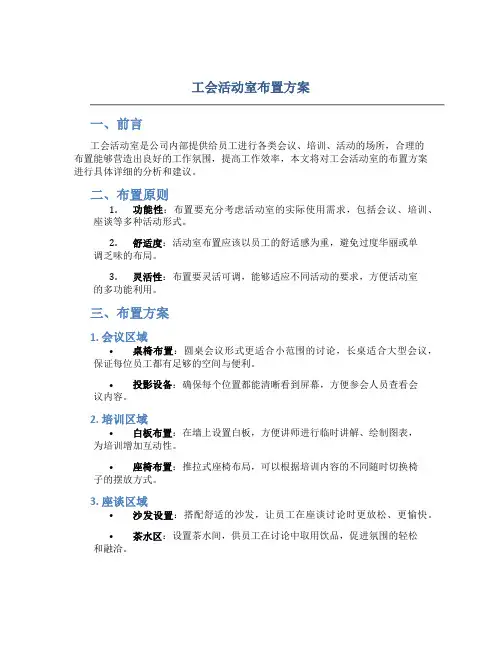 工会活动室布置方案

一、前言

工会活动室是公司内部提供给员工进行各类会议、培训、活动的场所，合理的布置能够营造出良好的工作氛围，提高工作效率，本文将对工会活动室的布置方案进行具体详细的分析和建议。

二、布置原则

1. 功能性：布置要充分考虑活动室的实际使用需求，包括会议、培训、座谈等多种活动形式。

2. 舒适度：活动室布置应该以员工的舒适感为重，避免过度华丽或单调乏味的布局。

3. 灵活性：布置要灵活可调，能够适应不同活动的要求，方便活动室的多功能利用。

三、布置方案

1. 会议区域

• 桌椅布置：圆桌会议形式更适合小范围的讨论，长桌适合大型会议，保证每位员工都有足够的空间与便利。

• 投影设备：确保每个位置都能清晰看到屏幕，方便参会人员查看会议内容。

2. 培训区域

• 白板布置：在墙上设置白板，方便讲师进行临时讲解、绘制图表，为培训增加互动性。

• 座椅布置：推拉式座椅布局，可以根据培训内容的不同随时切换椅子的摆放方式。

3. 座谈区域

• 沙发设置：搭配舒适的沙发，让员工在座谈讨论时更放松、更愉快。

• 茶水区：设置茶水间，供员工在讨论中取用饮品，促进氛围的轻松和融洽。